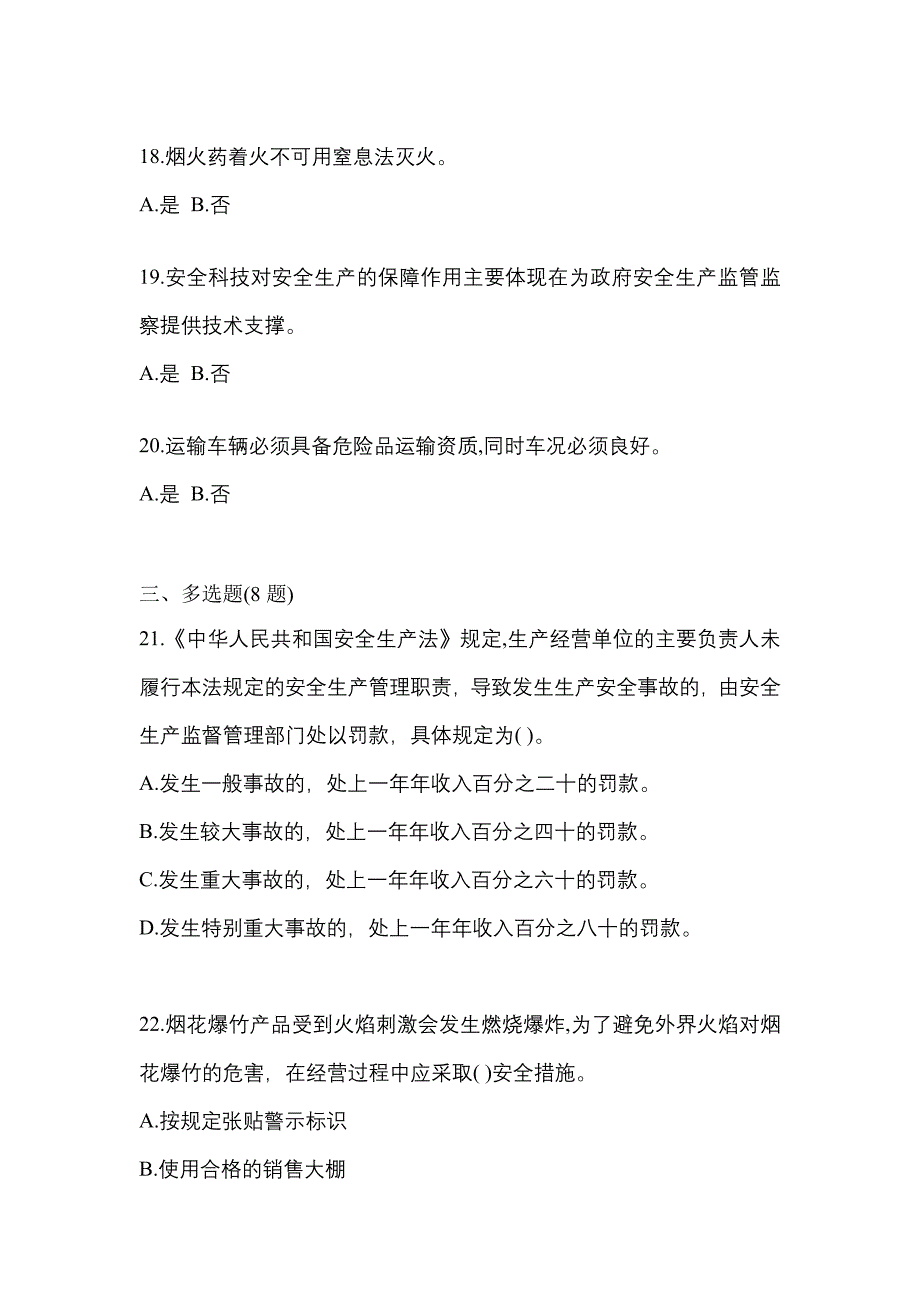 18.烟火药着火不可用窒息法灭火。

A.是 B.否

19.安全科技对安全生产的保障作用主要体现在为政府安全生产监管监察提供技术支撑。

A.是 B.否

20.运输车辆必须具备危险品运输资质,同时车况必须良好。

A.是 B.否

三、多选题(8 题)

21.《中华人民共和国安全生产法》规定,生产经营单位的主要负责人未履行本法规定的安全生产管理职责，导致发生生产安全事故的，由安全生产监督管理部门处以罚款，具体规定为( )。

A.发生一般事故的，处上一年年收入百分之二十的罚款。

B.发生较大事故的，处上一年年收入百分之四十的罚款。

C.发生重大事故的，处上一年年收入百分之六十的罚款。

D.发生特别重大事故的，处上一年年收入百分之八十的罚款。

22.烟花爆竹产品受到火焰刺激会发生燃烧爆炸,为了避免外界火焰对烟花爆竹的危害，在经营过程中应采取( )安全措施。

A.按规定张贴警示标识

B.使用合格的销售大棚